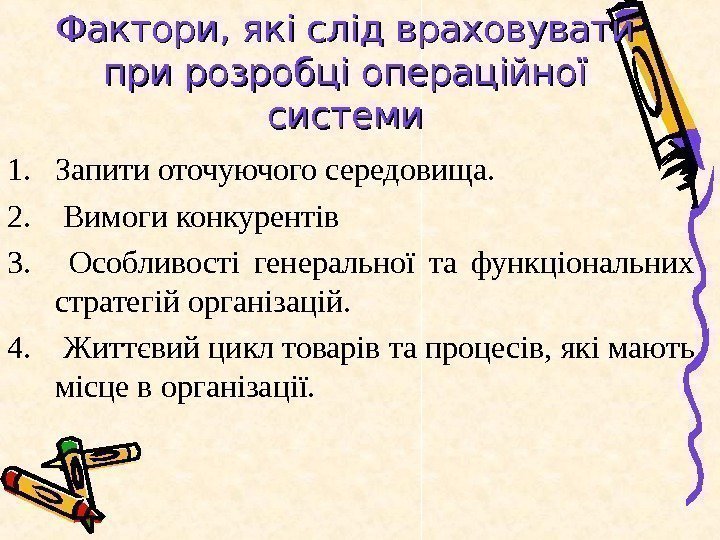 Фактори, які слід враховувати при розробці операційної системи

1. Запити оточуючого середовища.

2. Вимоги конкурентів

3. Особливості генеральної та функціональних стратегій організацій.

4. Життєвий цикл товарів та процесів, які мають місце в організації.